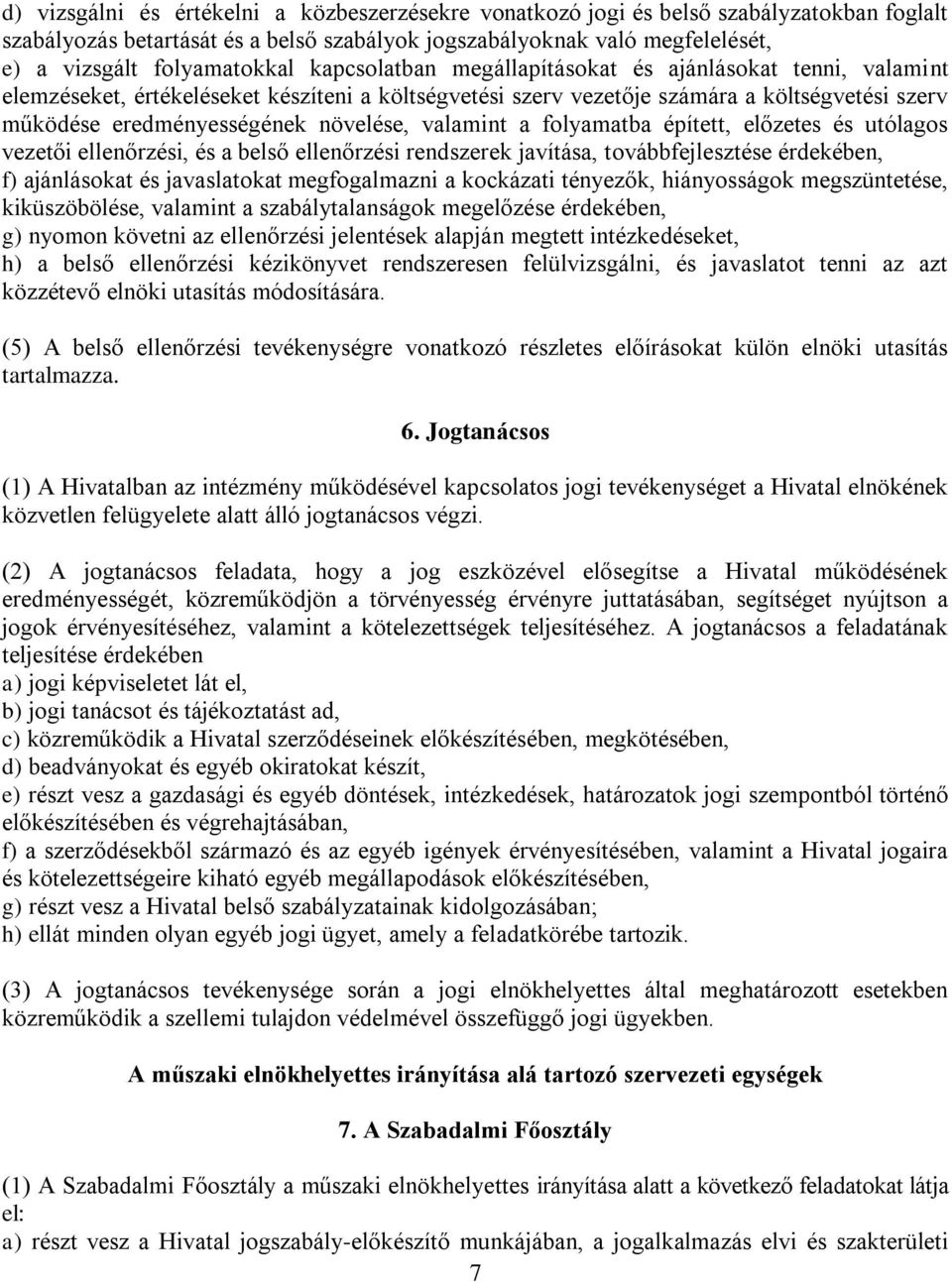 d) vizsgálni és értékelni a közbeszerzésekre vonatkozó jogi és belső szabályzatokban foglalt szabályozás betartását és a belső szabályok jogszabályoknak való megfelelését,
e) a vizsgált folyamatokkal kapcsolatban megállapításokat és ajánlásokat tenni, valamint elemzéseket, értékeléseket készíteni a költségvetési szerv vezetője számára a költségvetési szerv működése eredményességének növelése, valamint a folyamatba épített, előzetes és utólagos vezetői ellenőrzési, és a belső ellenőrzési rendszerek javítása, továbbfejlesztése érdekében,
f) ajánlásokat és javaslatokat megfogalmazni a kockázati tényezők, hiányosságok megszüntetése, kiküszöbölése, valamint a szabálytalanságok megelőzése érdekében,
g) nyomon követni az ellenőrzési jelentések alapján megtett intézkedéseket,
h) a belső ellenőrzési kézikönyvet rendszeresen felülvizsgálni, és javaslatot tenni az azt közzétevő elnöki utasítás módosítására.

(5) A belső ellenőrzési tevékenységre vonatkozó részletes előírásokat külön elnöki utasítás tartalmazza.

6. Jogtanácsos

(1) A Hivatalban az intézmény működésével kapcsolatos jogi tevékenységet a Hivatal elnökének közvetlen felügyelete alatt álló jogtanácsos végzi.

(2) A jogtanácsos feladata, hogy a jog eszközével elősegítse a Hivatal működésének eredményességét, közreműködjön a törvényesség érvényre juttatásában, segítséget nyújtson a jogok érvényesítéséhez, valamint a kötelezettségek teljesítéséhez. A jogtanácsos a feladatának teljesítése érdekében
a) jogi képviseletet lát el,
b) jogi tanácsot és tájékoztatást ad,
c) közreműködik a Hivatal szerződéseinek előkészítésében, megkötésében,
d) beadványokat és egyéb okiratokat készít,
e) részt vesz a gazdasági és egyéb döntések, intézkedések, határozatok jogi szempontból történő előkészítésében és végrehajtásában,
f) a szerződésekből származó és az egyéb igények érvényesítésében, valamint a Hivatal jogaira és kötelezettségeire kiható egyéb megállapodások előkészítésében,
g) részt vesz a Hivatal belső szabályzatainak kidolgozásában;
h) ellát minden olyan egyéb jogi ügyet, amely a feladatkörébe tartozik.

(3) A jogtanácsos tevékenysége során a jogi elnökhelyettes által meghatározott esetekben közreműködik a szellemi tulajdon védelmével összefüggő jogi ügyekben.

A műszaki elnökhelyettes irányítása alá tartozó szervezeti egységek

7. A Szabadalmi Főosztály

(1) A Szabadalmi Főosztály a műszaki elnökhelyettes irányítása alatt a következő feladatokat látja el:
a) részt vesz a Hivatal jogszabály-előkészítő munkájában, a jogalkalmazás elvi és szakterületi

7